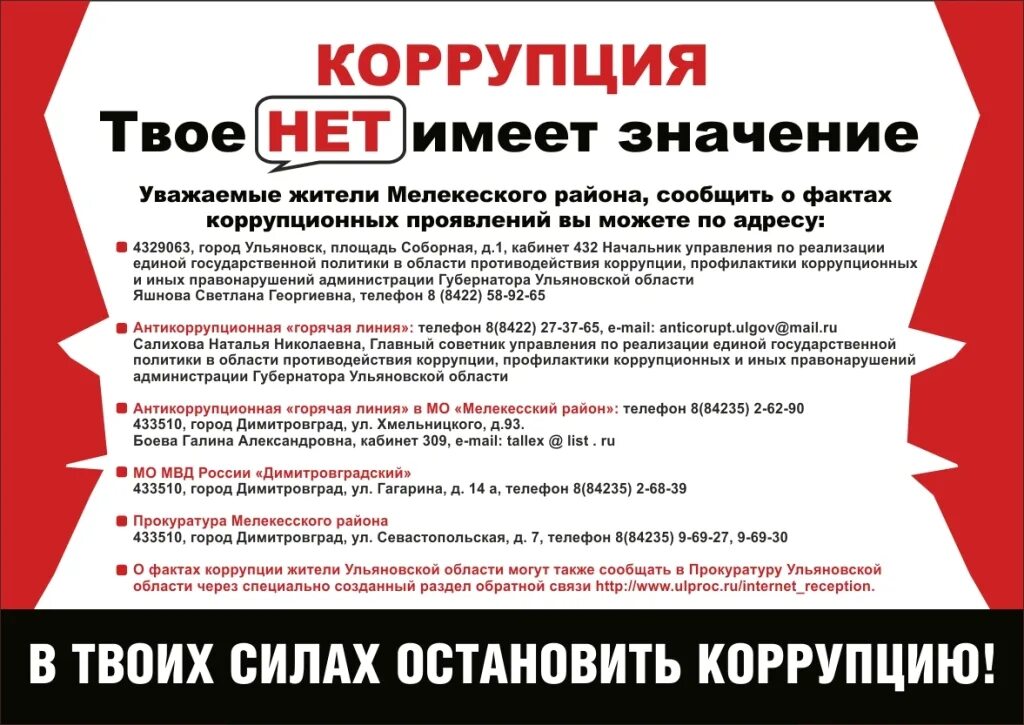 КОРРУПЦИЯ

Твое НЕТ имеет значение

Уважаемые жители Мелекеского района, сообщить о фактах коррупционных проявлений вы можете по адресу:

4329063, город Ульяновск, площадь Соборная, д.1, кабинет 432 Начальник управления по реализации единой государственной политики в области противодействия коррупции, профилактики коррупционных и иных правонарушений администрации Губернатора Ульяновской области Яшнова Светлана Георгиевна, телефон 8 (8422) 58-92-65

Антикоррупционная «горячая линия»: телефон 8(8422) 27-37-65, e-mail: anticorupt.ulgov@mail.ru Салихова Наталья Николаевна, Главный советник управления по реализации единой государственной политики в области противодействия коррупции, профилактики коррупционных и иных правонарушений администрации Губернатора Ульяновской области

Антикоррупционная «горячая линия» в МО «Мелекесский район»: телефон 8(84235) 2-62-90 433510, город Димитровград, ул. Хмельницкого, д.93. Боева Галина Александровна, кабинет 309, e-mail: tallex @ list . ru

МО МВД России «Димитровградский» 433510, город Димитровград, ул. Гагарина, д. 14 а, телефон 8(84235) 2-68-39

Прокуратура Мелекесского района 433510, город Димитровград, ул. Севастопольская, д. 7, телефон 8(84235) 9-69-27, 9-69-30

О фактах коррупции жители Ульяновской области могут также сообщать в Прокуратуру Ульяновской области через специально созданный раздел обратной связи http://www.ulproc.ru/internet_reception.

В ТВОИХ СИЛАХ ОСТАНОВИТЬ КОРРУПЦИЮ!